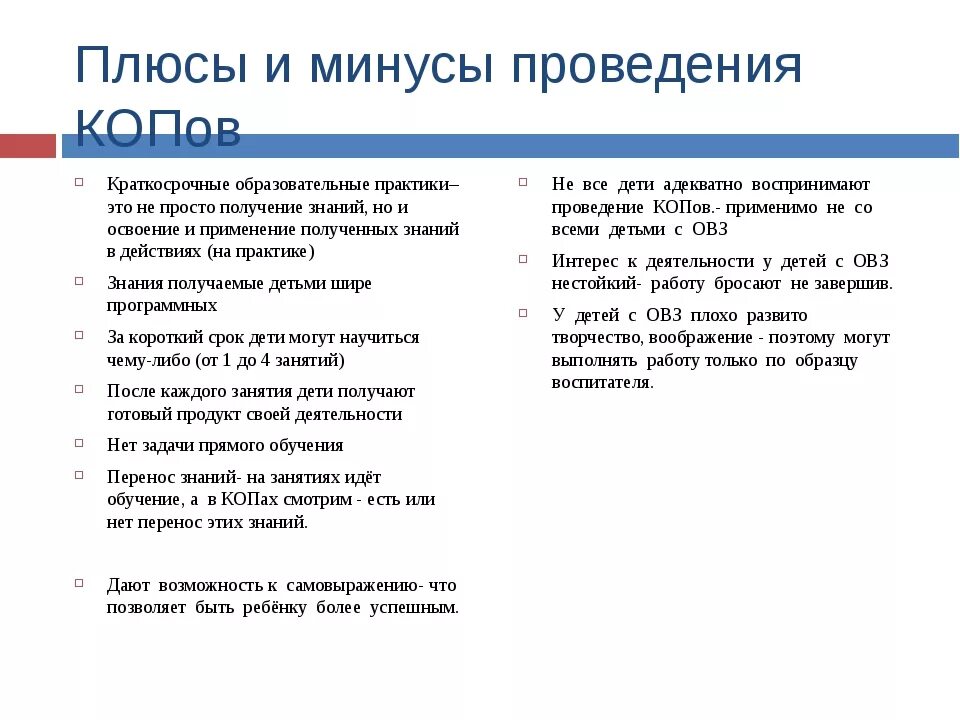 Плюсы и минусы проведения КОПов

Краткосрочные образовательные практики– это не просто получение знаний, но и освоение и применение полученных знаний в действиях (на практике)

Знания получаемые детьми шире программных

За короткий срок дети могут научиться чему-либо (от 1 до 4 занятий)

После каждого занятия дети получают готовый продукт своей деятельности

Нет задачи прямого обучения

Перенос знаний- на занятиях идёт обучение, а в КОПах смотрим - есть или нет перенос этих знаний.

Дают возможность к самовыражению- что позволяет быть ребёнку более успешным.

Не все дети адекватно воспринимают проведение КОПов.- применимо не со всеми детьми с ОВЗ

Интерес к деятельности у детей с ОВЗ нестойкий- работу бросают не завершив.

У детей с ОВЗ плохо развито творчество, воображение - поэтому могут выполнять работу только по образцу воспитателя.